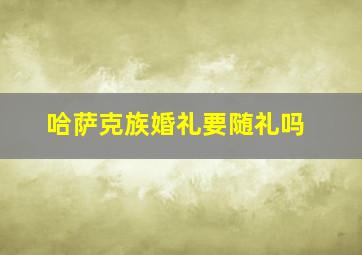 哈萨克族婚礼要随礼吗